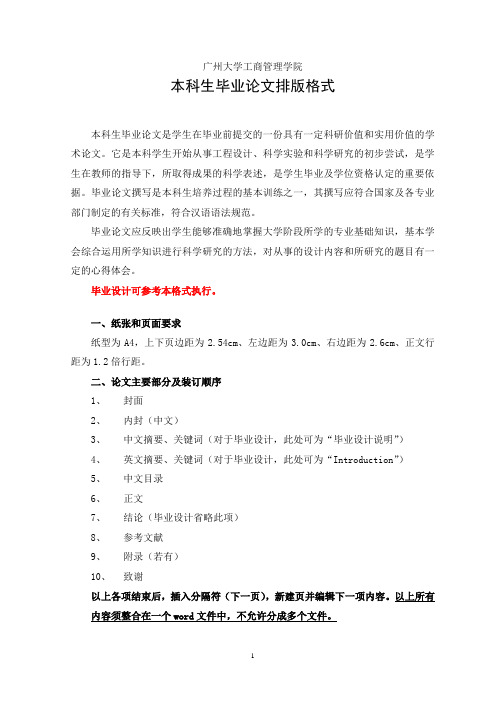 广州大学工商管理学院

本科生毕业论文排版格式

本科生毕业论文是学生在毕业前提交的一份具有一定科研价值和实用价值的学术论文。它是本科学生开始从事工程设计、科学实验和科学研究的初步尝试，是学生在教师的指导下，所取得成果的科学表述，是学生毕业及学位资格认定的重要依据。毕业论文撰写是本科生培养过程的基本训练之一，其撰写应符合国家及各专业部门制定的有关标准，符合汉语语法规范。

毕业论文应反映出学生能够准确地掌握大学阶段所学的专业基础知识，基本学会综合运用所学知识进行科学研究的方法，对从事的设计内容和所研究的题目有一定的心得体会。

毕业设计可参考本格式执行。

一、纸张和页面要求

纸型为 A4，上下页边距为 2.54cm、左边距为 3.0cm、右边距为 2.6cm、正文行距为 1.2 倍行距。

二、论文主要部分及装订顺序

1、 封面

2、 内封（中文）

3、 中文摘要、关键词（对于毕业设计，此处可为“毕业设计说明”）

4、 英文摘要、关键词（对于毕业设计，此处可为“Introduction”）

5、 中文目录

6、 正文

7、 结论（毕业设计省略此项）

8、 参考文献

9、 附录（若有）

10、 致谢

以上各项结束后，插入分隔符（下一页），新建页并编辑下一项内容。以上所有内容须整合在一个 word 文件中，不允许分成多个文件。

1